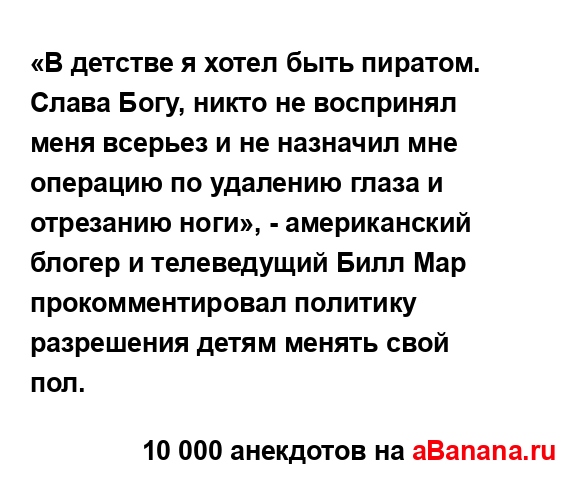 «В детстве я хотел быть пиратом. Слава Богу, никто не воспринял меня всерьез и не назначил мне операцию по удалению глаза и отрезанию ноги», - американский блогер и телеведущий Билл Мар прокомментировал политику разрешения детям менять свой пол.

10 000 анекдотов на aBanana.ru